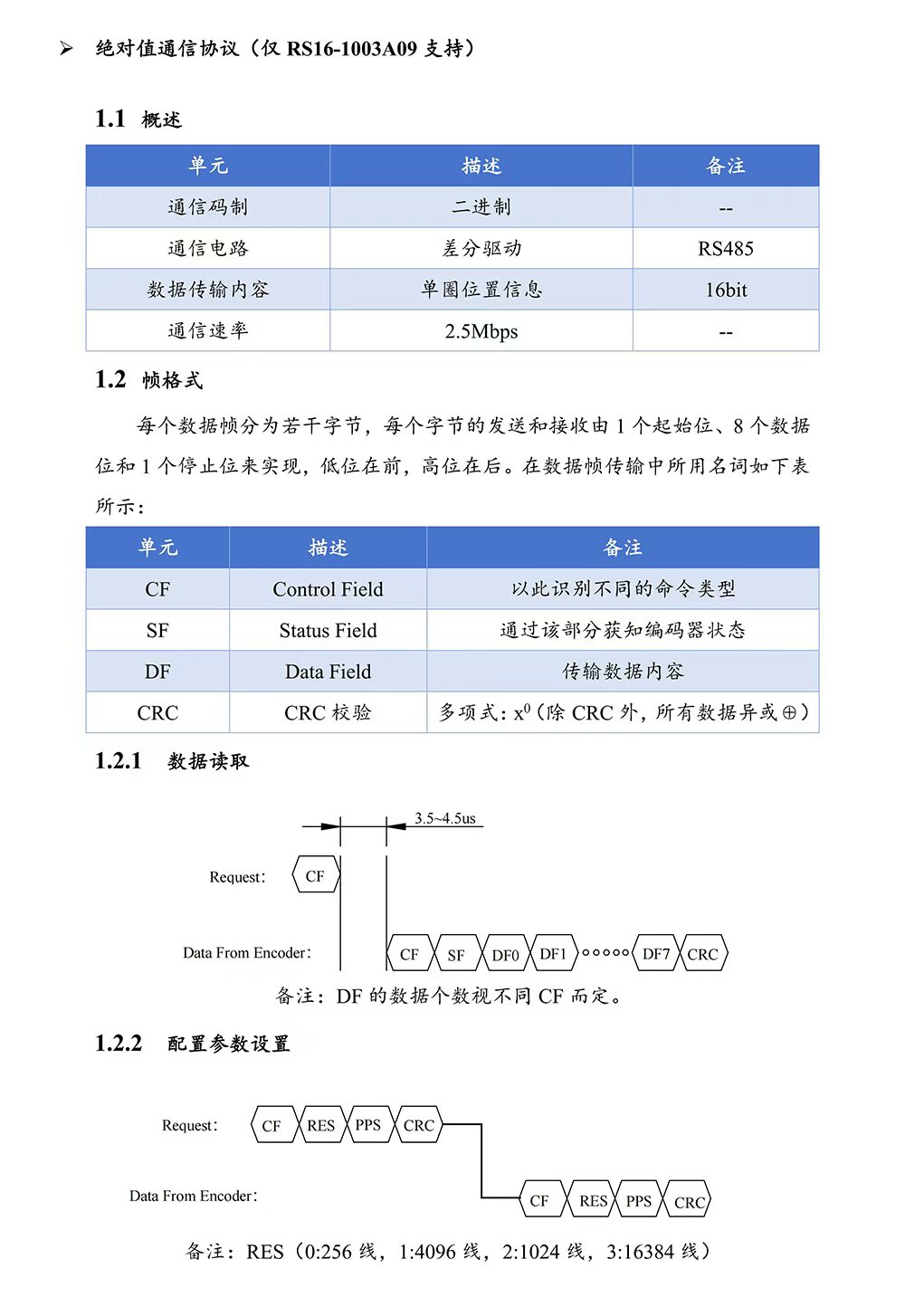 ➢ 绝对值通信协议（仅 RS16-1003A09 支持）

1.1 概述

| 单元 | 描述 | 备注 |
|---|---|---|
| 通信码制 | 二进制 | -- |
| 通信电路 | 差分驱动 | RS485 |
| 数据传输内容 | 单圈位置信息 | 16bit |
| 通信速率 | 2.5Mbps | -- |

1.2 帧格式

每个数据帧分为若干字节，每个字节的发送和接收由 1 个起始位、8 个数据位和 1 个停止位来实现，低位在前，高位在后。在数据帧传输中所用名词如下表所示：

| 单元 | 描述 | 备注 |
|---|---|---|
| CF | Control Field | 以此识别不同的命令类型 |
| SF | Status Field | 通过该部分获知编码器状态 |
| DF | Data Field | 传输数据内容 |
| CRC | CRC 校验 | 多项式：$x^0$（除 CRC 外，所有数据异或⊕） |

1.2.1 数据读取

3.5~4.5us

Request: CF

Data From Encoder: CF SF DF0 DF1 ○○○○○ DF7 CRC

备注：DF 的数据个数视不同 CF 而定。

1.2.2 配置参数设置

Request: CF RES PPS CRC

Data From Encoder: CF RES PPS CRC

备注：RES（0:256 线，1:4096 线，2:1024 线，3:16384 线）